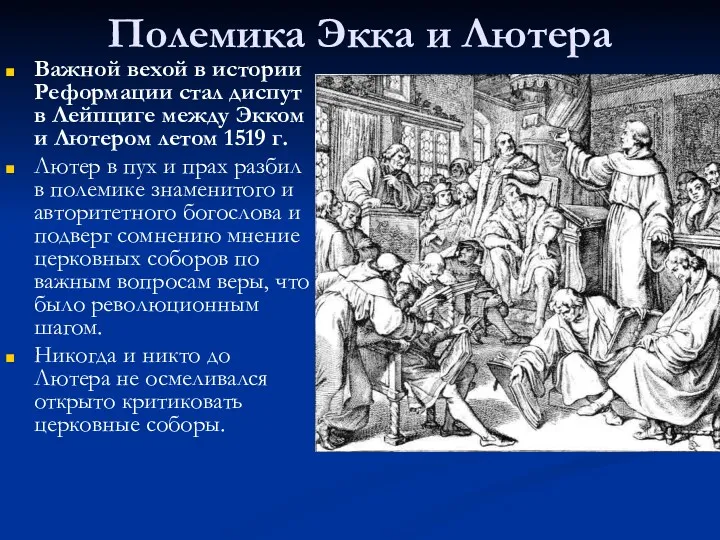 Полемика Экка и Лютера

Важной вехой в истории Реформации стал диспут в Лейпциге между Экком и Лютером летом 1519 г.

Лютер в пух и прах разбил в полемике знаменитого и авторитетного богослова и подверг сомнению мнение церковных соборов по важным вопросам веры, что было революционным шагом.

Никогда и никто до Лютера не осмеливался открыто критиковать церковные соборы.